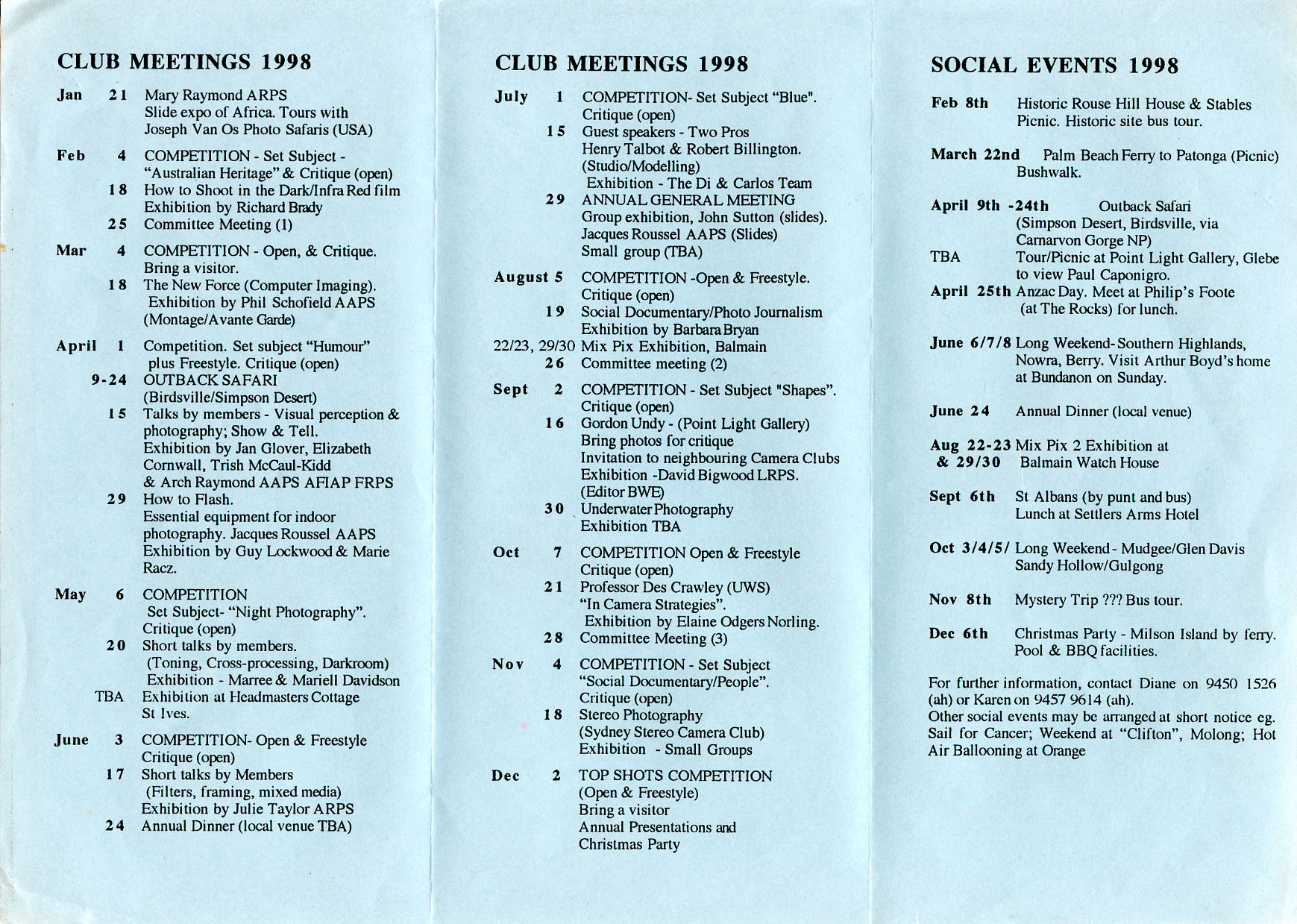 CLUB MEETINGS 1998

Jan 21 Mary Raymond ARPS
Slide expo of Africa. Tours with Joseph Van Os Photo Safaris (USA)

Feb 4 COMPETITION - Set Subject - "Australian Heritage" & Critique (open)
18 How to Shoot in the Dark/Infra Red film
Exhibition by Richard Brady
25 Committee Meeting (1)

Mar 4 COMPETITION - Open, & Critique. Bring a visitor.
18 The New Force (Computer Imaging). Exhibition by Phil Schofield AAPS (Montage/Avante Garde)

April 1 Competition. Set subject "Humour" plus Freestyle. Critique (open)
9-24 OUTBACK SAFARI (Birdsville/Simpson Desert)
15 Talks by members - Visual perception & photography; Show & Tell.
Exhibition by Jan Glover, Elizabeth Cornwall, Trish McCaul-Kidd & Arch Raymond AAPS AFIAP FRPS
29 How to Flash.
Essential equipment for indoor photography. Jacques Roussel AAPS
Exhibition by Guy Lockwood & Marie Racz.

May 6 COMPETITION
Set Subject- "Night Photography". Critique (open)
20 Short talks by members.
(Toning, Cross-processing, Darkroom)
Exhibition - Marree & Mariell Davidson
TBA Exhibition at Headmasters Cottage St Ives.

June 3 COMPETITION- Open & Freestyle Critique (open)
17 Short talks by Members
(Filters, framing, mixed media)
Exhibition by Julie Taylor ARPS
24 Annual Dinner (local venue TBA)

CLUB MEETINGS 1998

July 1 COMPETITION- Set Subject "Blue". Critique (open)
15 Guest speakers - Two Pros
Henry Talbot & Robert Billington. (Studio/Modelling)
Exhibition - The Di & Carlos Team
29 ANNUAL GENERAL MEETING
Group exhibition, John Sutton (slides).
Jacques Roussel AAPS (Slides)
Small group (TBA)

August 5 COMPETITION -Open & Freestyle. Critique (open)
19 Social Documentary/Photo Journalism
Exhibition by Barbara Bryan
22/23, 29/30 Mix Pix Exhibition, Balmain
26 Committee meeting (2)

Sept 2 COMPETITION - Set Subject "Shapes". Critique (open)
16 Gordon Undy - (Point Light Gallery)
Bring photos for critique
Invitation to neighbouring Camera Clubs
Exhibition -David Bigwood LRPS. (Editor BWE)
30 Underwater Photography
Exhibition TBA

Oct 7 COMPETITION Open & Freestyle Critique (open)
21 Professor Des Crawley (UWS)
"In Camera Strategies".
Exhibition by Elaine Odgers Norling.
28 Committee Meeting (3)

Nov 4 COMPETITION - Set Subject "Social Documentary/People". Critique (open)
18 Stereo Photography
(Sydney Stereo Camera Club)
Exhibition - Small Groups

Dec 2 TOP SHOTS COMPETITION
(Open & Freestyle)
Bring a visitor
Annual Presentations and Christmas Party

SOCIAL EVENTS 1998

Feb 8th Historic Rouse Hill House & Stables Picnic. Historic site bus tour.

March 22nd Palm Beach Ferry to Patonga (Picnic) Bushwalk.

April 9th -24th Outback Safari
(Simpson Desert, Birdsville, via Carnarvon Gorge NP)
TBA Tour/Picnic at Point Light Gallery, Glebe to view Paul Caponigro.
April 25th Anzac Day. Meet at Philip's Foote (at The Rocks) for lunch.

June 6/7/8 Long Weekend- Southern Highlands, Nowra, Berry. Visit Arthur Boyd's home at Bundanon on Sunday.

June 24 Annual Dinner (local venue)

Aug 22-23 & 29/30 Mix Pix 2 Exhibition at Balmain Watch House

Sept 6th St Albans (by punt and bus)
Lunch at Settlers Arms Hotel

Oct 3/4/5/ Long Weekend - Mudgee/Glen Davis Sandy Hollow/Gulgong

Nov 8th Mystery Trip ??? Bus tour.

Dec 6th Christmas Party - Milson Island by ferry. Pool & BBQ facilities.

For further information, contact Diane on 9450 1526 (ah) or Karen on 9457 9614 (ah).
Other social events may be arranged at short notice eg. Sail for Cancer; Weekend at "Clifton", Molong; Hot Air Ballooning at Orange